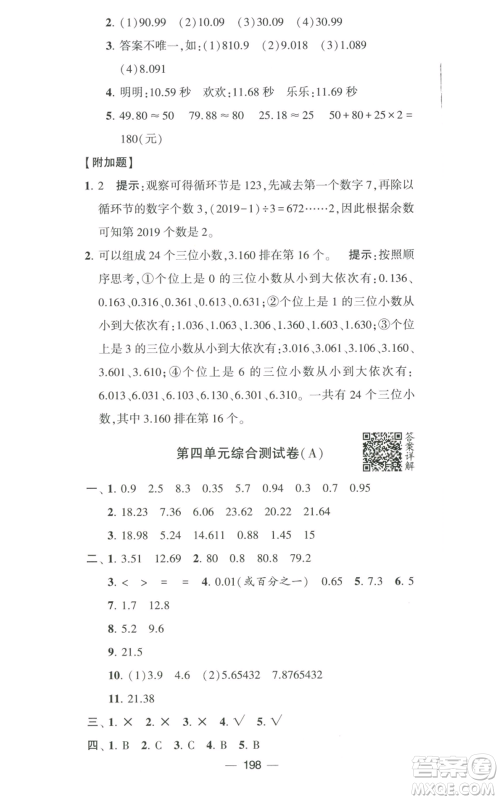 2. (1)90.99 (2)10.09 (3)30.09 (4)30.99

3. 答案不唯一,如:(1)810.9 (2)9.018 (3)1.089 (4)8.091

4. 明明:10.59 秒 欢欢:11.68 秒 乐乐:11.69 秒

5. $49.80\approx50$ $79.88\approx80$ $25.18\approx25$ $50+80+25\times2=180$(元)

【附加题】

1. 2 提示:观察可得循环节是 123,先减去第一个数字 7,再除以循环节的数字个数 3,$(2019-1)\div3=672\cdots\cdots2$,因此根据余数可知第 2019 个数是 2。

2. 可以组成 24 个三位小数,3.160 排在第 16 个。 提示:按照顺序思考,①个位上是 0 的三位小数从小到大依次有:0.136、0.163、0.316、0.361、0.613、0.631;②个位上是 1 的三位小数从小到大依次有:1.036、1.063、1.306、1.360、1.603、1.630;③个位上是 3 的三位小数从小到大依次有:3.016、3.061、3.106、3.160、3.601、3.610;④个位上是 6 的三位小数从小到大依次有:6.013、6.031、6.103、6.130、6.301、6.310。一共有 24 个三位小数,其中 3.160 排在第 16 个。

第四单元综合测试卷(A)

答案详解

一、1. 0.9 2.5 8.3 0.35 5.7 0.94 0.3 0.7 0.95

2. 18.23 7.36 6.06 23.62 20.22 21.64

3. 18.98 5.24 14.611 0.88 1.45 15

二、1. 3.51 12.69 2. 80 0.8 80.8 79.2

3. < > = = 4. 0.01(或百分之一) 0.65 5. 7.3 6. 5

7. 1.7 12.8

8. 5.2 9.6

9. 21.5

10. (1)3.9 4.6 (2)5.65432 7.8765432

11. 21.38

三、1. × 2. × 3. × 4. √ 5. √

四、1. B 2. C 3. C 4. B 5. B

— 198 —

答案圈 MXQE.COM